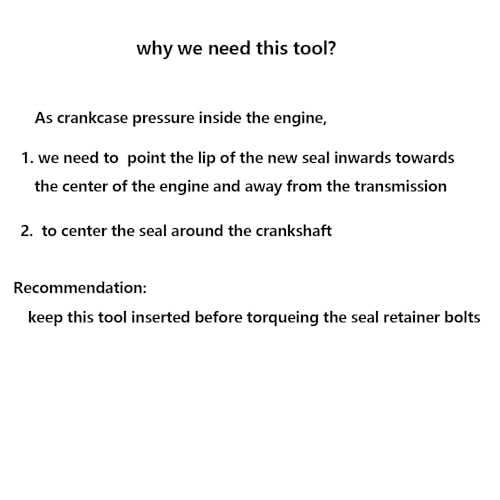 why we need this tool?

As crankcase pressure inside the engine,

1. we need to point the lip of the new seal inwards towards the center of the engine and away from the transmission

2. to center the seal around the crankshaft

Recommendation:

keep this tool inserted before torqueing the seal retainer bolts